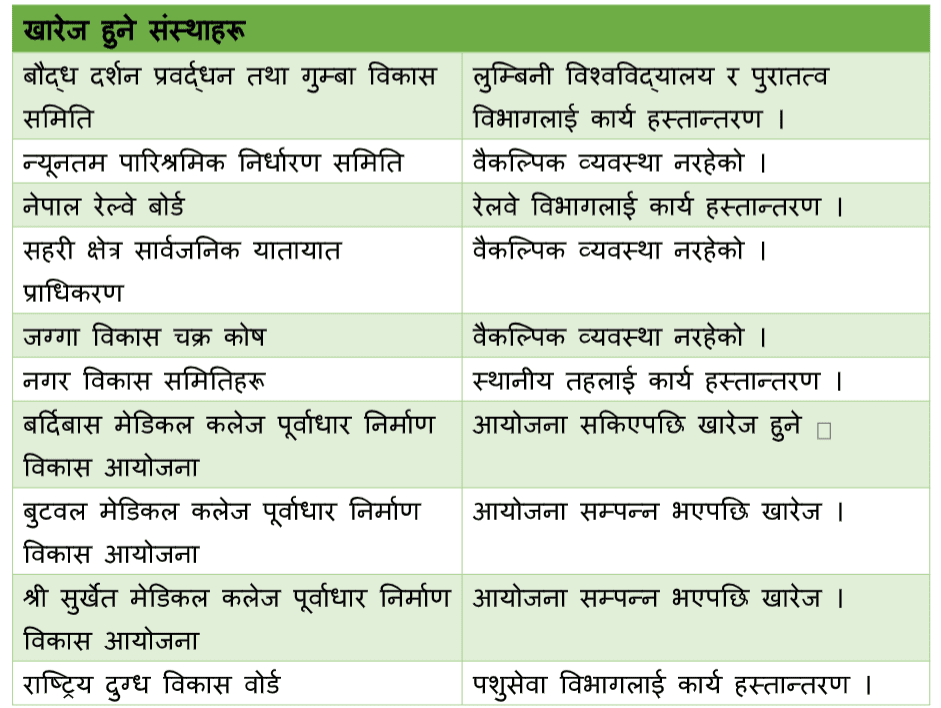 | खारेज हुने संस्थाहरू | |
|---|---|
| बौद्ध दर्शन प्रवर्द्धन तथा गुम्बा विकास समिति | लुम्बिनी विश्वविद्यालय र पुरातत्व विभागलाई कार्य हस्तान्तरण । |
| न्यूनतम पारिश्रमिक निर्धारण समिति | वैकल्पिक व्यवस्था नरहेको । |
| नेपाल रेल्वे बोर्ड | रेलवे विभागलाई कार्य हस्तान्तरण । |
| सहरी क्षेत्र सार्वजनिक यातायात प्राधिकरण | वैकल्पिक व्यवस्था नरहेको । |
| जग्गा विकास चक्र कोष | वैकल्पिक व्यवस्था नरहेको । |
| नगर विकास समितिहरू | स्थानीय तहलाई कार्य हस्तान्तरण । |
| बर्दिबास मेडिकल कलेज पूर्वाधार निर्माण विकास आयोजना | आयोजना सकिएपछि खारेज हुने |
| बुटवल मेडिकल कलेज पूर्वाधार निर्माण विकास आयोजना | आयोजना सम्पन्न भएपछि खारेज । |
| श्री सुर्खेत मेडिकल कलेज पूर्वाधार निर्माण विकास आयोजना | आयोजना सम्पन्न भएपछि खारेज । |
| राष्ट्रिय दुग्ध विकास वोर्ड | पशुसेवा विभागलाई कार्य हस्तान्तरण । |